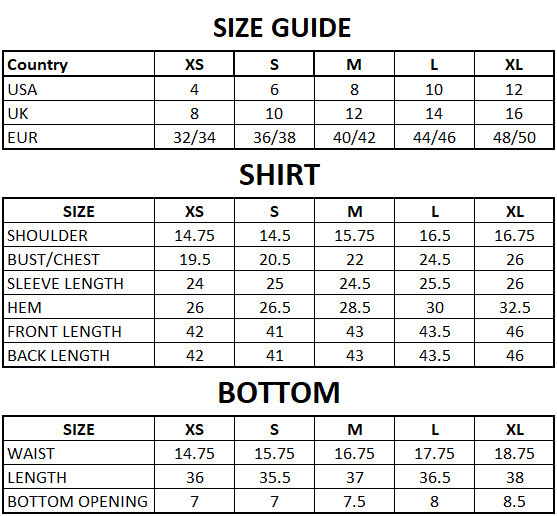 SIZE GUIDE

| Country | XS | S | M | L | XL |
|---|---|---|---|---|---|
| USA | 4 | 6 | 8 | 10 | 12 |
| UK | 8 | 10 | 12 | 14 | 16 |
| EUR | 32/34 | 36/38 | 40/42 | 44/46 | 48/50 |

SHIRT

| SIZE | XS | S | M | L | XL |
|---|---|---|---|---|---|
| SHOULDER | 14.75 | 14.5 | 15.75 | 16.5 | 16.75 |
| BUST/CHEST | 19.5 | 20.5 | 22 | 24.5 | 26 |
| SLEEVE LENGTH | 24 | 25 | 24.5 | 25.5 | 26 |
| HEM | 26 | 26.5 | 28.5 | 30 | 32.5 |
| FRONT LENGTH | 42 | 41 | 43 | 43.5 | 46 |
| BACK LENGTH | 42 | 41 | 43 | 43.5 | 46 |

BOTTOM

| SIZE | XS | S | M | L | XL |
|---|---|---|---|---|---|
| WAIST | 14.75 | 15.75 | 16.75 | 17.75 | 18.75 |
| LENGTH | 36 | 35.5 | 37 | 36.5 | 38 |
| BOTTOM OPENING | 7 | 7 | 7.5 | 8 | 8.5 |